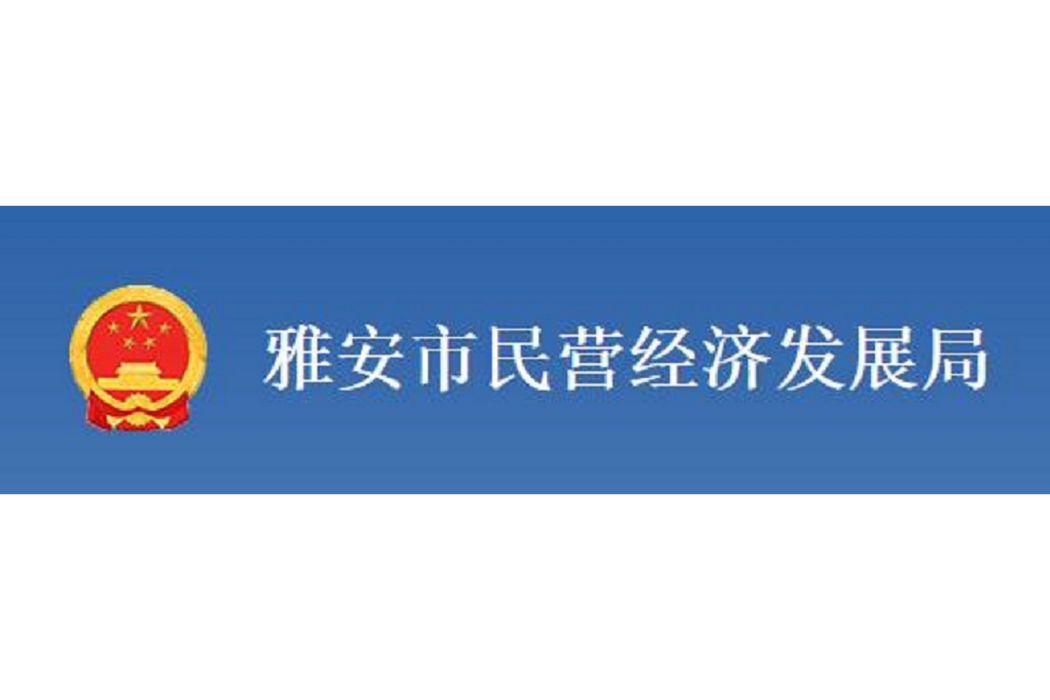 雅安市民营经济发展局